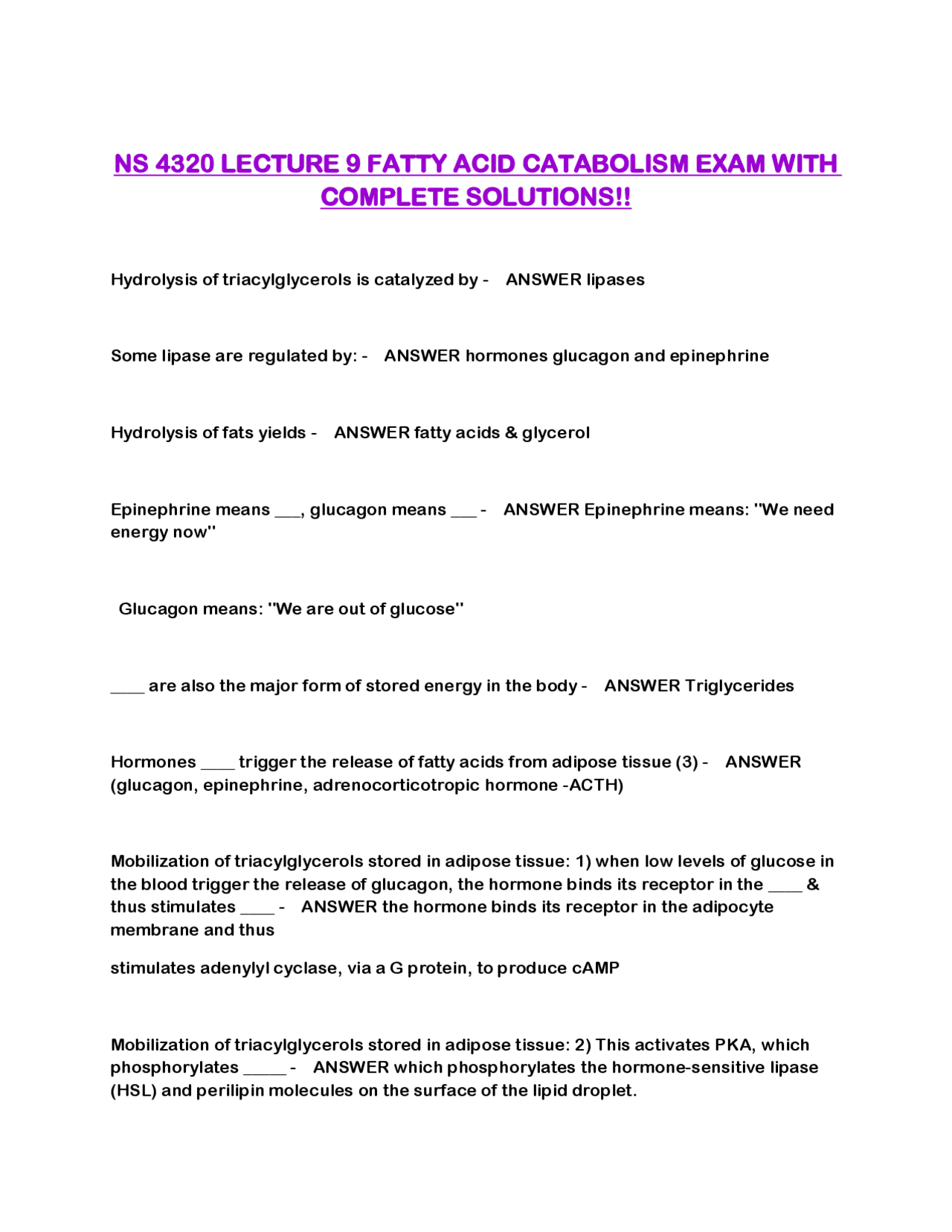 NS 4320 LECTURE 9 FATTY ACID CATABOLISM EXAM WITH COMPLETE SOLUTIONS!!

Hydrolysis of triacylglycerols is catalyzed by - ANSWER lipases

Some lipase are regulated by: - ANSWER hormones glucagon and epinephrine

Hydrolysis of fats yields - ANSWER fatty acids & glycerol

Epinephrine means ___, glucagon means ___ - ANSWER Epinephrine means: "We need energy now"

Glucagon means: "We are out of glucose"

____ are also the major form of stored energy in the body - ANSWER Triglycerides

Hormones ____ trigger the release of fatty acids from adipose tissue (3) - ANSWER (glucagon, epinephrine, adrenocorticotropic hormone -ACTH)

Mobilization of triacylglycerols stored in adipose tissue: 1) when low levels of glucose in the blood trigger the release of glucagon, the hormone binds its receptor in the ____ & thus stimulates ____ - ANSWER the hormone binds its receptor in the adipocyte membrane and thus

stimulates adenylyl cyclase, via a G protein, to produce cAMP

Mobilization of triacylglycerols stored in adipose tissue: 2) This activates PKA, which phosphorylates _____ - ANSWER which phosphorylates the hormone-sensitive lipase (HSL) and perilipin molecules on the surface of the lipid droplet.